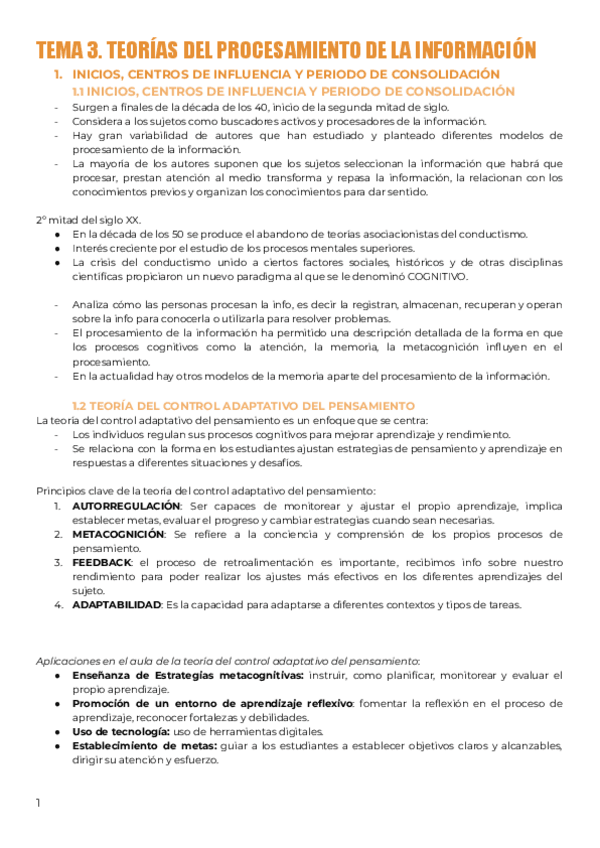 TEMA 3. TEORÍAS DEL PROCESAMIENTO DE LA INFORMACIÓN

1. INICIOS, CENTROS DE INFLUENCIA Y PERIODO DE CONSOLIDACIÓN

1.1 INICIOS, CENTROS DE INFLUENCIA Y PERIODO DE CONSOLIDACIÓN

- Surgen a finales de la década de los 40, inicio de la segunda mitad de siglo.
- Considera a los sujetos como buscadores activos y procesadores de la información.
- Hay gran variabilidad de autores que han estudiado y planteado diferentes modelos de procesamiento de la información.
- La mayoría de los autores suponen que los sujetos seleccionan la información que habrá que procesar, prestan atención al medio transforma y repasa la información, la relacionan con los conocimientos previos y organizan los conocimientos para dar sentido.

2º mitad del siglo XX.
● En la década de los 50 se produce el abandono de teorías asociacionistas del conductismo.
● Interés creciente por el estudio de los procesos mentales superiores.
● La crisis del conductismo unido a ciertos factores sociales, históricos y de otras disciplinas científicas propiciaron un nuevo paradigma al que se le denominó COGNITIVO.

- Analiza cómo las personas procesan la info, es decir la registran, almacenan, recuperan y operan sobre la info para conocerla o utilizarla para resolver problemas.
- El procesamiento de la información ha permitido una descripción detallada de la forma en que los procesos cognitivos como la atención, la memoria, la metacognición influyen en el procesamiento.
- En la actualidad hay otros modelos de la memoria aparte del procesamiento de la información.

1.2 TEORÍA DEL CONTROL ADAPTATIVO DEL PENSAMIENTO

La teoría del control adaptativo del pensamiento es un enfoque que se centra:
- Los individuos regulan sus procesos cognitivos para mejorar aprendizaje y rendimiento.
- Se relaciona con la forma en los estudiantes ajustan estrategias de pensamiento y aprendizaje en respuestas a diferentes situaciones y desafíos.

Principios clave de la teoría del control adaptativo del pensamiento:
1. AUTORREGULACIÓN: Ser capaces de monitorear y ajustar el propio aprendizaje, implica establecer metas, evaluar el progreso y cambiar estrategias cuando sean necesarias.
2. METACOGNICIÓN: Se refiere a la conciencia y comprensión de los propios procesos de pensamiento.
3. FEEDBACK: el proceso de retroalimentación es importante, recibimos info sobre nuestro rendimiento para poder realizar los ajustes más efectivos en los diferentes aprendizajes del sujeto.
4. ADAPTABILIDAD: Es la capacidad para adaptarse a diferentes contextos y tipos de tareas.

Aplicaciones en el aula de la teoría del control adaptativo del pensamiento:
● Enseñanza de Estrategias metacognitivas: instruir, como planificar, monitorear y evaluar el propio aprendizaje.
● Promoción de un entorno de aprendizaje reflexivo: fomentar la reflexión en el proceso de aprendizaje, reconocer fortalezas y debilidades.
● Uso de tecnología: uso de herramientas digitales.
● Establecimiento de metas: guiar a los estudiantes a establecer objetivos claros y alcanzables, dirigir su atención y esfuerzo.

1